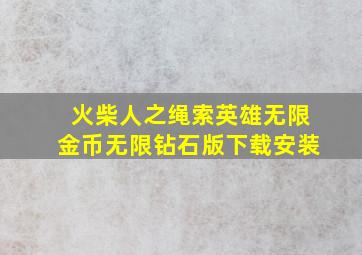 火柴人之绳索英雄无限金币无限钻石版下载安装